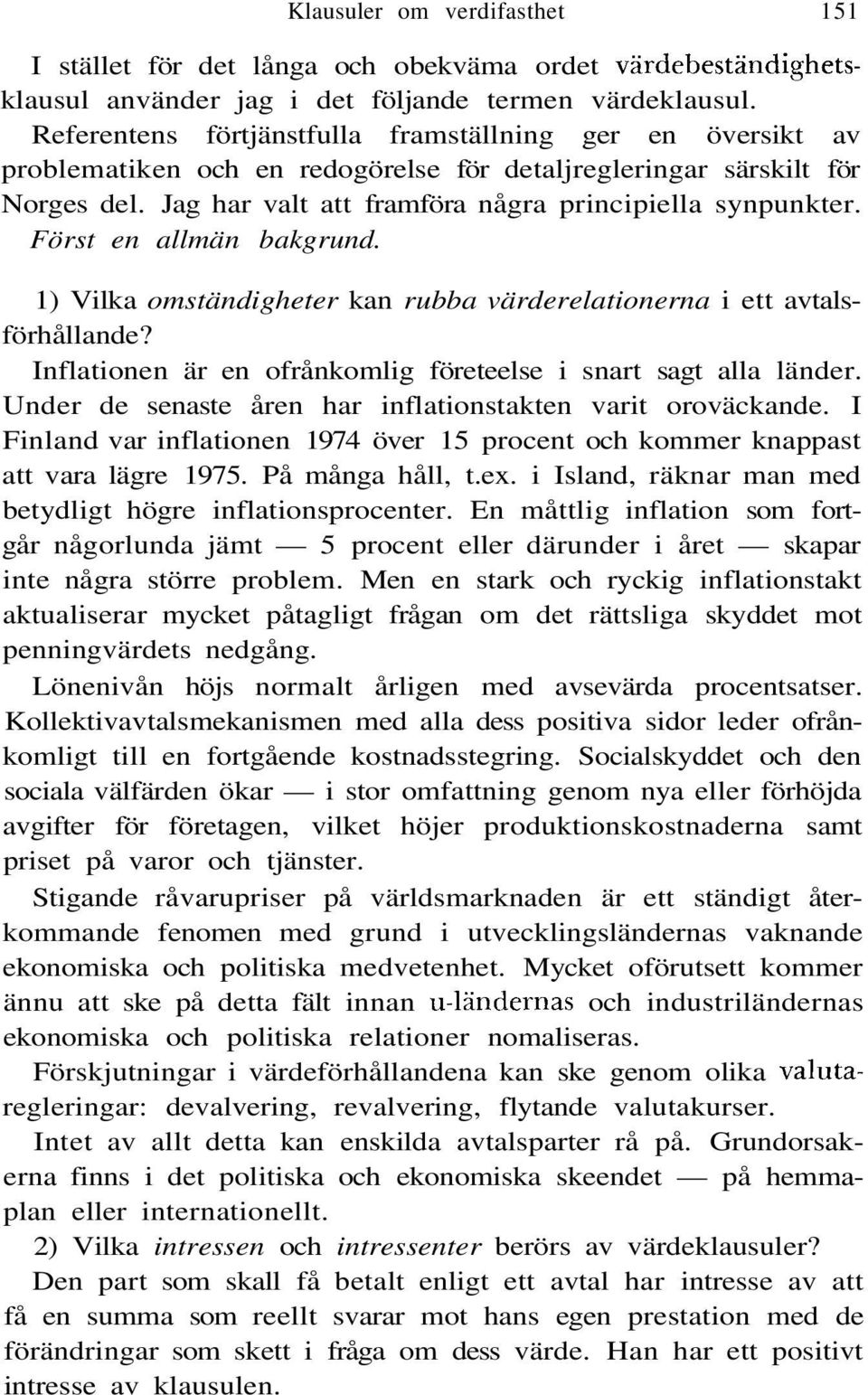 Klausuler om verdifasthet 151

I stället för det långa och obekväma ordet värdebeständighetsklausul använder jag i det följande termen värdeklausul. Referentens förtjänstfulla framställning ger en översikt av problematiken och en redogörelse för detaljregleringar särskilt för Norges del. Jag har valt att framföra några principiella synpunkter. Först en allmän bakgrund.

1) Vilka omständigheter kan rubba värderelationerna i ett avtalsförhållande?

Inflationen är en ofrånkomlig företeelse i snart sagt alla länder. Under de senaste åren har inflationstakten varit oroväckande. I Finland var inflationen 1974 över 15 procent och kommer knappast att vara lägre 1975. På många håll, t.ex. i Island, räknar man med betydligt högre inflationsprocenter. En måttlig inflation som fortgår någorlunda jämt — 5 procent eller därunder i året — skapar inte några större problem. Men en stark och ryckig inflationstakt aktualiserar mycket påtagligt frågan om det rättsliga skyddet mot penningvärdets nedgång.

Lönenivån höjs normalt årligen med avsevärda procentsatser. Kollektivavtalsmekanismen med alla dess positiva sidor leder ofrånkomligt till en fortgående kostnadsstegring. Socialskyddet och den sociala välfärden ökar — i stor omfattning genom nya eller förhöjda avgifter för företagen, vilket höjer produktionskostnaderna samt priset på varor och tjänster.

Stigande råvarupriser på världsmarknaden är ett ständigt återkommande fenomen med grund i utvecklingsländernas vaknande ekonomiska och politiska medvetenhet. Mycket oförutsett kommer ännu att ske på detta fält innan u-ländernas och industriländernas ekonomiska och politiska relationer nomaliseras.

Förskjutningar i värdeförhållandena kan ske genom olika valutaregleringar: devalvering, revalvering, flytande valutakurser.

Intet av allt detta kan enskilda avtalsparter rå på. Grundorsakerna finns i det politiska och ekonomiska skeendet — på hemmaplan eller internationellt.

2) Vilka intressen och intressenter berörs av värdeklausuler?

Den part som skall få betalt enligt ett avtal har intresse av att få en summa som reellt svarar mot hans egen prestation med de förändringar som skett i fråga om dess värde. Han har ett positivt intresse av klausulen.